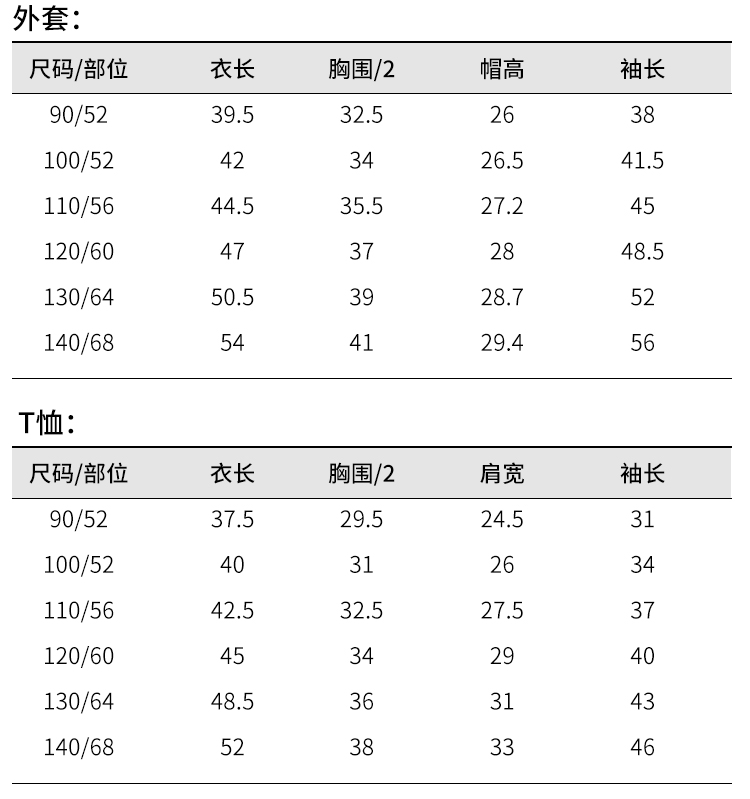 外套：

| 尺码/部位 | 衣长 | 胸围/2 | 帽高 | 袖长 |
|---|---|---|---|---|
| 90/52 | 39.5 | 32.5 | 26 | 38 |
| 100/52 | 42 | 34 | 26.5 | 41.5 |
| 110/56 | 44.5 | 35.5 | 27.2 | 45 |
| 120/60 | 47 | 37 | 28 | 48.5 |
| 130/64 | 50.5 | 39 | 28.7 | 52 |
| 140/68 | 54 | 41 | 29.4 | 56 |

T恤：

| 尺码/部位 | 衣长 | 胸围/2 | 肩宽 | 袖长 |
|---|---|---|---|---|
| 90/52 | 37.5 | 29.5 | 24.5 | 31 |
| 100/52 | 40 | 31 | 26 | 34 |
| 110/56 | 42.5 | 32.5 | 27.5 | 37 |
| 120/60 | 45 | 34 | 29 | 40 |
| 130/64 | 48.5 | 36 | 31 | 43 |
| 140/68 | 52 | 38 | 33 | 46 |